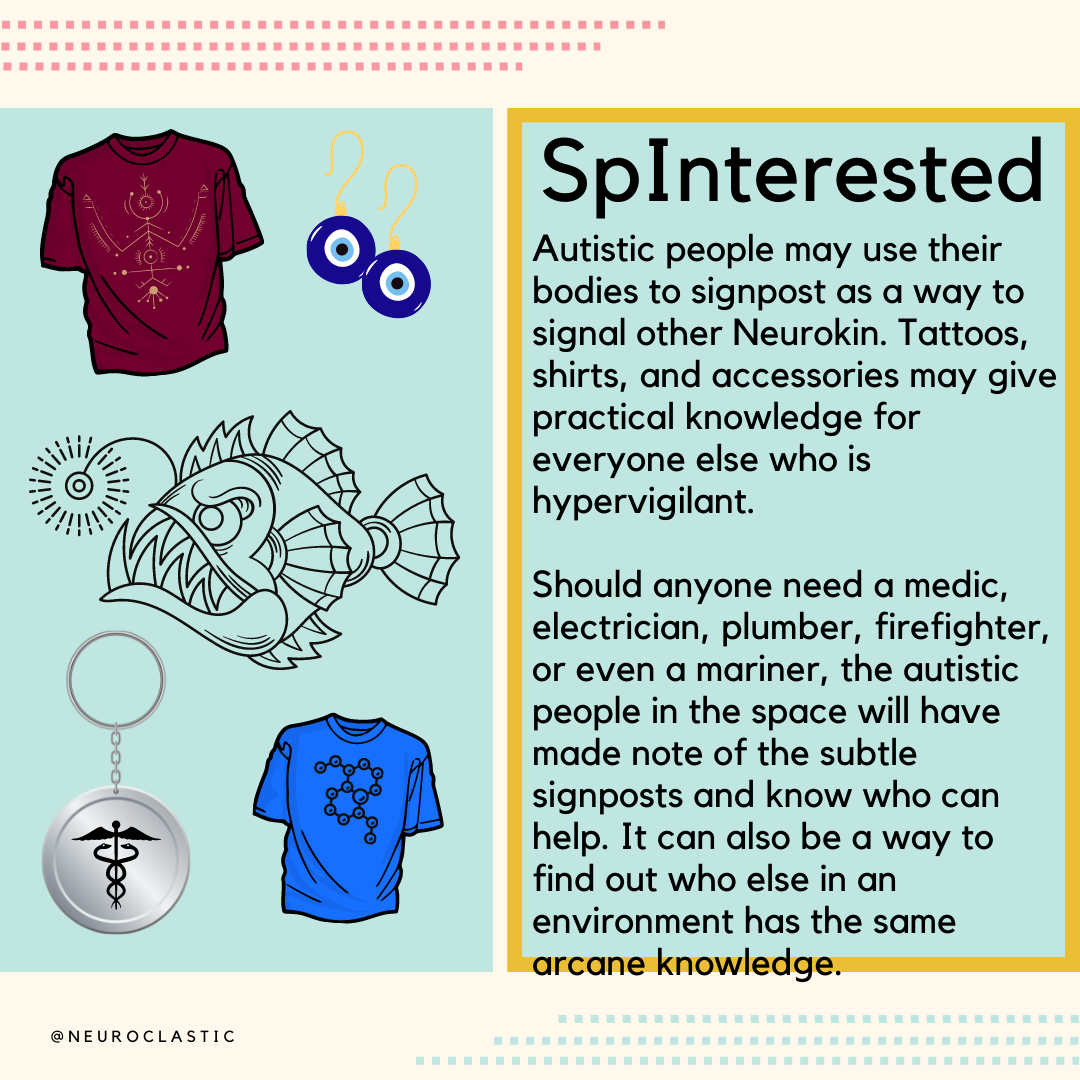 SpInterested

Autistic people may use their bodies to signpost as a way to signal other Neurokin. Tattoos, shirts, and accessories may give practical knowledge for everyone else who is hypervigilant.

Should anyone need a medic, electrician, plumber, firefighter, or even a mariner, the autistic people in the space will have made note of the subtle signposts and know who can help. It can also be a way to find out who else in an environment has the same arcane knowledge.

@NEUROCLASTIC